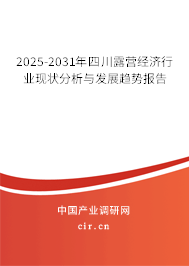 2025-2031年四川露营经济行业现状分析与发展趋势报告

中国产业调研网
cir.cn